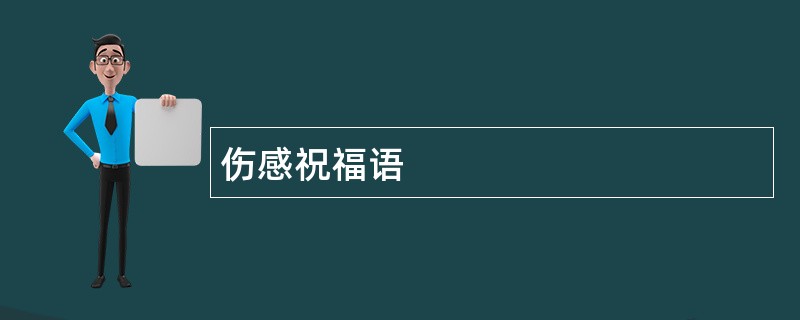 伤感祝福语